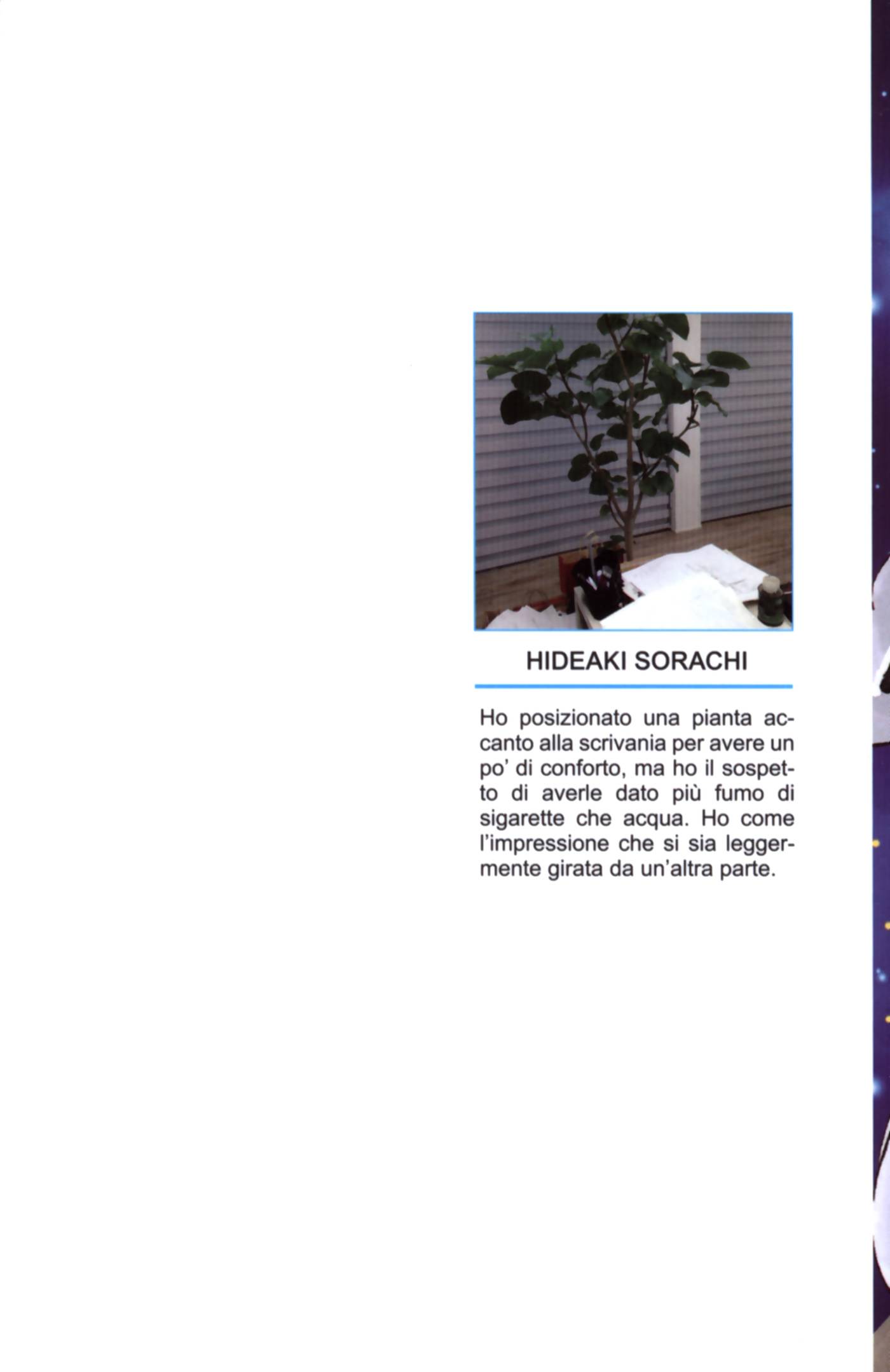 HIDEAKI SORACHI

Ho posizionato una pianta accanto alla scrivania per avere un po' di conforto, ma ho il sospetto di averle dato più fumo di sigarette che acqua. Ho come l'impressione che si sia leggermente girata da un'altra parte.